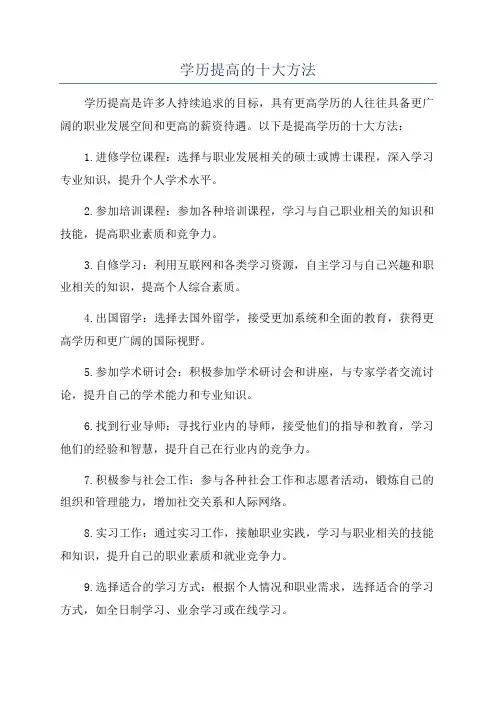 学历提高的十大方法

学历提高是许多人持续追求的目标，具有更高学历的人往往具备更广阔的职业发展空间和更高的薪资待遇。以下是提高学历的十大方法：

1.进修学位课程：选择与职业发展相关的硕士或博士课程，深入学习专业知识，提升个人学术水平。

2.参加培训课程：参加各种培训课程，学习与自己职业相关的知识和技能，提高职业素质和竞争力。

3.自修学习：利用互联网和各类学习资源，自主学习与自己兴趣和职业相关的知识，提高个人综合素质。

4.出国留学：选择去国外留学，接受更加系统和全面的教育，获得更高学历和更广阔的国际视野。

5.参加学术研讨会：积极参加学术研讨会和讲座，与专家学者交流讨论，提升自己的学术能力和专业知识。

6.找到行业导师：寻找行业内的导师，接受他们的指导和教育，学习他们的经验和智慧，提升自己在行业内的竞争力。

7.积极参与社会工作：参与各种社会工作和志愿者活动，锻炼自己的组织和管理能力，增加社交关系和人际网络。

8.实习工作：通过实习工作，接触职业实践，学习与职业相关的技能和知识，提升自己的职业素质和就业竞争力。

9.选择适合的学习方式：根据个人情况和职业需求，选择适合的学习方式，如全日制学习、业余学习或在线学习。